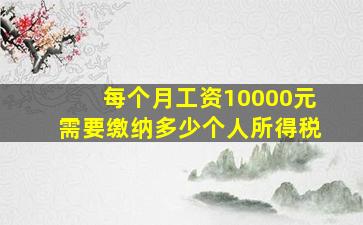 每个月工资10000元
需要缴纳多少个人所得税